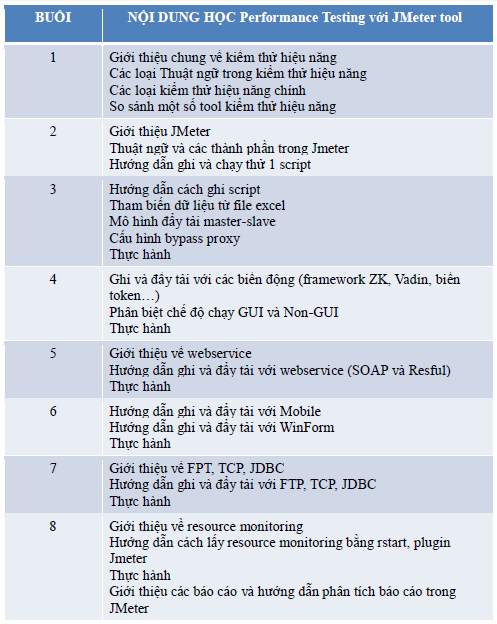 | BUỔI | NỘI DUNG HỌC Performance Testing với JMeter tool |
|---|---|
| 1 | Giới thiệu chung về kiểm thử hiệu năng<br>Các loại Thuật ngữ trong kiểm thử hiệu năng<br>Các loại kiểm thử hiệu năng chính<br>So sánh một số tool kiểm thử hiệu năng |
| 2 | Giới thiệu JMeter<br>Thuật ngữ và các thành phần trong Jmeter<br>Hướng dẫn ghi và chạy thử 1 script |
| 3 | Hướng dẫn cách ghi script<br>Tham biến dữ liệu từ file excel<br>Mô hình đẩy tải master-slave<br>Cấu hình bypass proxy<br>Thực hành |
| 4 | Ghi và đẩy tải với các biến động (framework ZK, Vadin, biến token…)<br>Phân biệt chế độ chạy GUI và Non-GUI<br>Thực hành |
| 5 | Giới thiệu về webservice<br>Hướng dẫn ghi và đẩy tải với webservice (SOAP và Resful)<br>Thực hành |
| 6 | Hướng dẫn ghi và đẩy tải với Mobile<br>Hướng dẫn ghi và đẩy tải với WinForm<br>Thực hành |
| 7 | Giới thiệu về FPT, TCP, JDBC<br>Hướng dẫn ghi và đẩy tải với FTP, TCP, JDBC<br>Thực hành |
| 8 | Giới thiệu về resource monitoring<br>Hướng dẫn cách lấy resource monitoring bằng rstart, plugin Jmeter<br>Thực hành<br>Giới thiệu các báo cáo và hướng dẫn phân tích báo cáo trong JMeter |